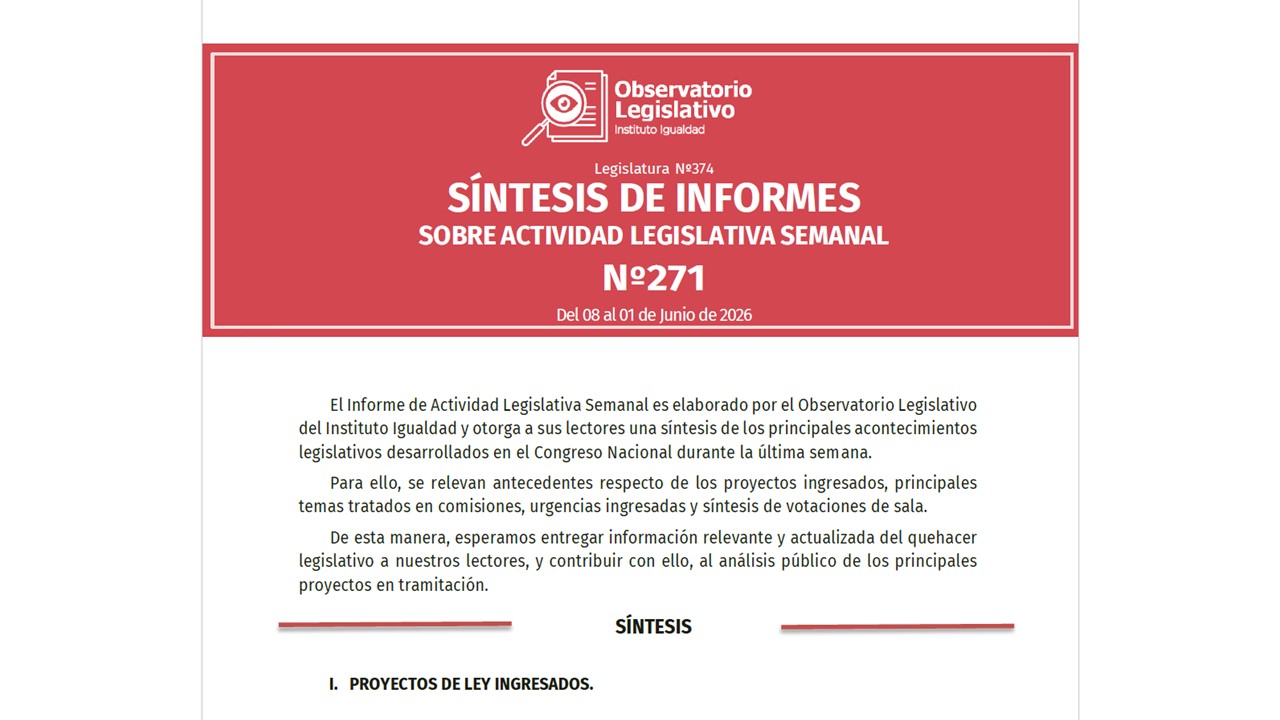 Observatorio Legislativo
Instituto Igualdad

Legislatura Nº374
SÍNTESIS DE INFORMES
SOBRE ACTIVIDAD LEGISLATIVA SEMANAL
Nº271
Del 08 al 01 de Junio de 2026

El Informe de Actividad Legislativa Semanal es elaborado por el Observatorio Legislativo del Instituto Igualdad y otorga a sus lectores una síntesis de los principales acontecimientos legislativos desarrollados en el Congreso Nacional durante la última semana.

Para ello, se relevan antecedentes respecto de los proyectos ingresados, principales temas tratados en comisiones, urgencias ingresadas y síntesis de votaciones de sala.

De esta manera, esperamos entregar información relevante y actualizada del quehacer legislativo a nuestros lectores, y contribuir con ello, al análisis público de los principales proyectos en tramitación.

SÍNTESIS

I. PROYECTOS DE LEY INGRESADOS.